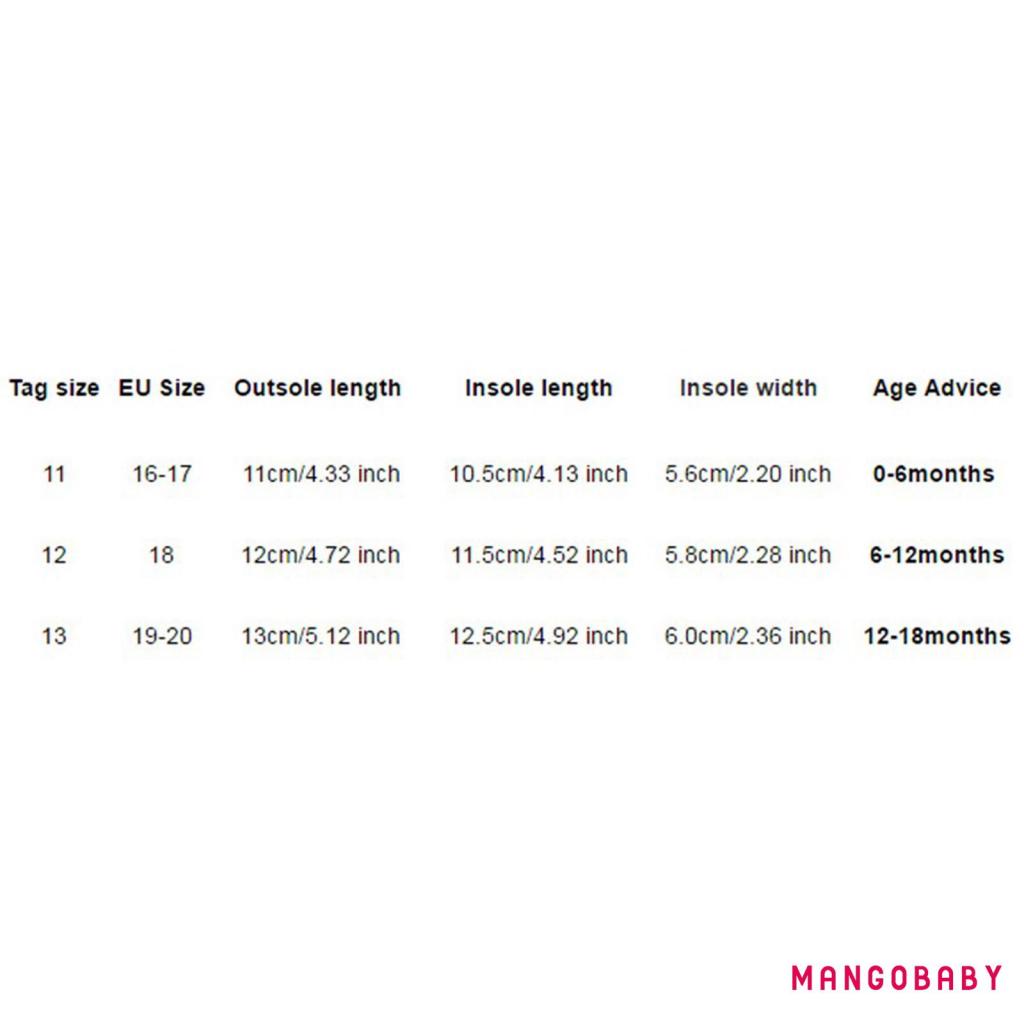 | Tag size | EU Size | Outsole length | Insole length | Insole width | Age Advice |
|---|---|---|---|---|---|
| 11 | 16-17 | 11cm/4.33 inch | 10.5cm/4.13 inch | 5.6cm/2.20 inch | 0-6months |
| 12 | 18 | 12cm/4.72 inch | 11.5cm/4.52 inch | 5.8cm/2.28 inch | 6-12months |
| 13 | 19-20 | 13cm/5.12 inch | 12.5cm/4.92 inch | 6.0cm/2.36 inch | 12-18months |

MANGOBABY